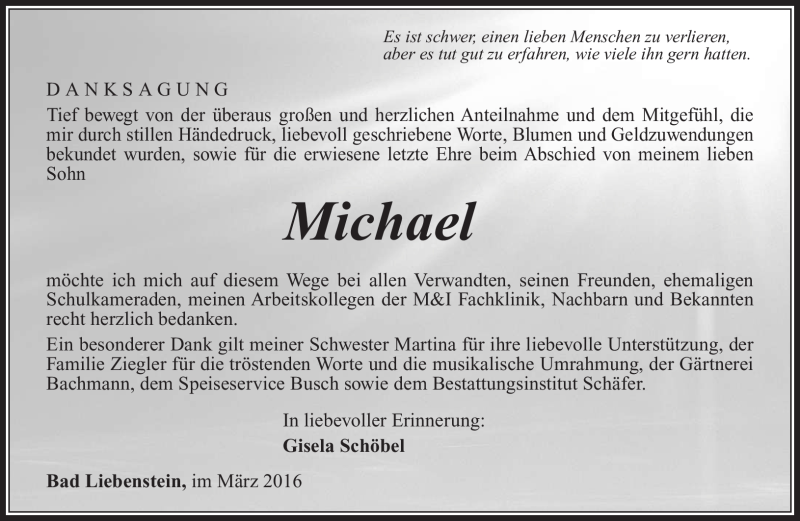 Es ist schwer, einen lieben Menschen zu verlieren,
aber es tut gut zu erfahren, wie viele ihn gern hatten.

DANKSAGUNG

Tief bewegt von der überaus großen und herzlichen Anteilnahme und dem Mitgefühl, die mir durch stillen Händedruck, liebevoll geschriebene Worte, Blumen und Geldzuwendungen bekundet wurden, sowie für die erwiesene letzte Ehre beim Abschied von meinem lieben Sohn

Michael

möchte ich mich auf diesem Wege bei allen Verwandten, seinen Freunden, ehemaligen Schulkameraden, meinen Arbeitskollegen der M&I Fachklinik, Nachbarn und Bekannten recht herzlich bedanken.

Ein besonderer Dank gilt meiner Schwester Martina für ihre liebevolle Unterstützung, der Familie Ziegler für die tröstenden Worte und die musikalische Umrahmung, der Gärtnerei Bachmann, dem Speiseservice Busch sowie dem Bestattungsinstitut Schäfer.

In liebevoller Erinnerung:
Gisela Schöbel

Bad Liebenstein, im März 2016